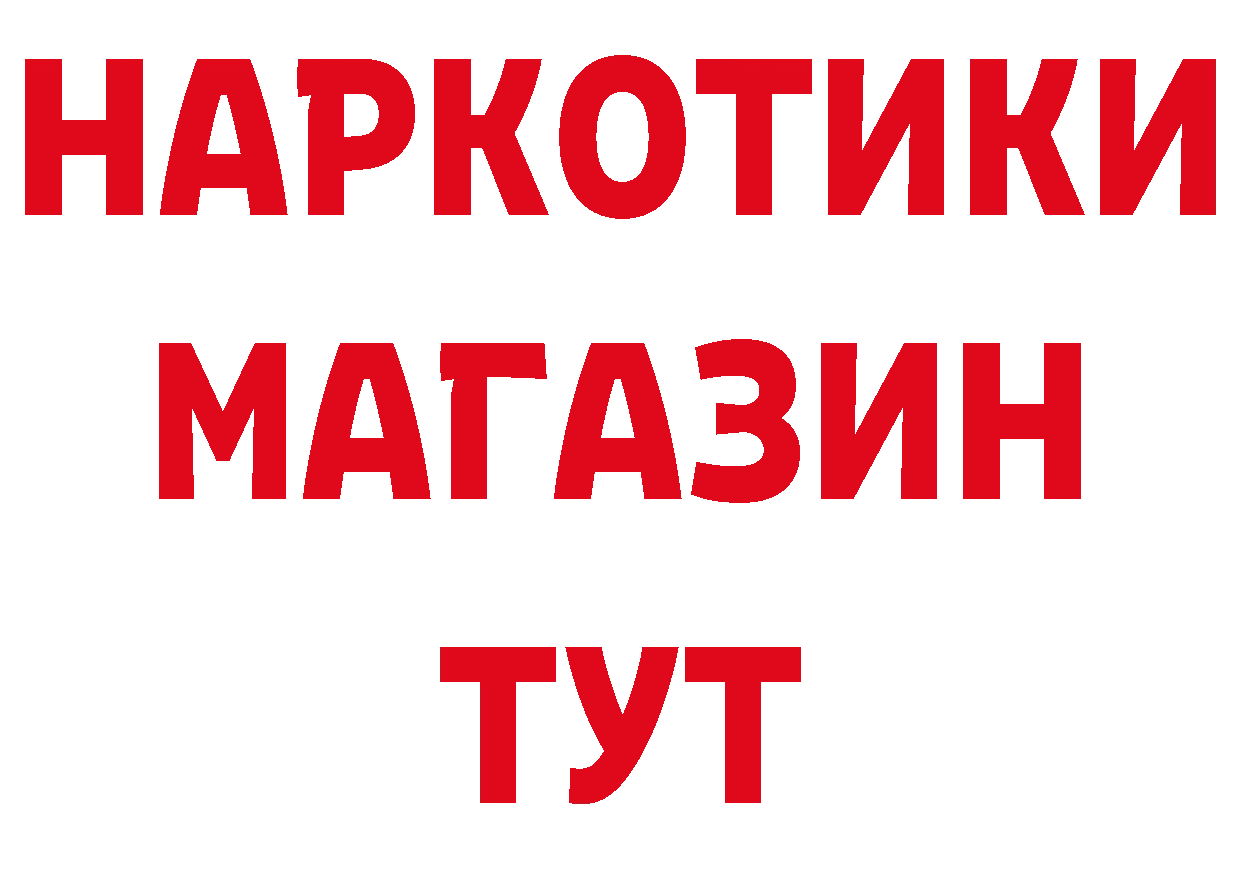 НАРКОТИКИ
МАГАЗИН
ТУТ